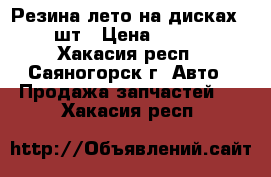 Резина лето на дисках шт Цена Хакасия респ Саяногорск г Авто Продажа запчастей Хакасия респ

http://Объявлений.сайт